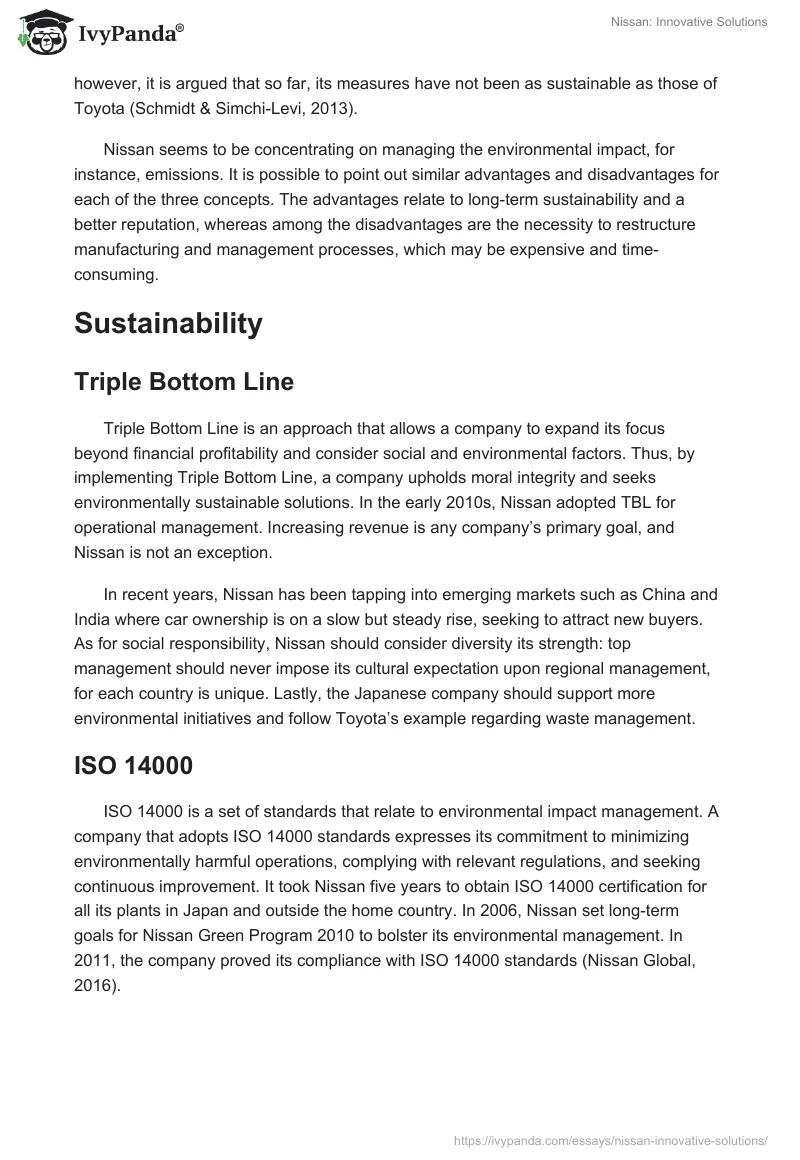 IvyPanda®

Nissan: Innovative Solutions

however, it is argued that so far, its measures have not been as sustainable as those of Toyota (Schmidt & Simchi-Levi, 2013).

Nissan seems to be concentrating on managing the environmental impact, for instance, emissions. It is possible to point out similar advantages and disadvantages for each of the three concepts. The advantages relate to long-term sustainability and a better reputation, whereas among the disadvantages are the necessity to restructure manufacturing and management processes, which may be expensive and time-consuming.

Sustainability

Triple Bottom Line

Triple Bottom Line is an approach that allows a company to expand its focus beyond financial profitability and consider social and environmental factors. Thus, by implementing Triple Bottom Line, a company upholds moral integrity and seeks environmentally sustainable solutions. In the early 2010s, Nissan adopted TBL for operational management. Increasing revenue is any company's primary goal, and Nissan is not an exception.

In recent years, Nissan has been tapping into emerging markets such as China and India where car ownership is on a slow but steady rise, seeking to attract new buyers. As for social responsibility, Nissan should consider diversity its strength: top management should never impose its cultural expectation upon regional management, for each country is unique. Lastly, the Japanese company should support more environmental initiatives and follow Toyota's example regarding waste management.

ISO 14000

ISO 14000 is a set of standards that relate to environmental impact management. A company that adopts ISO 14000 standards expresses its commitment to minimizing environmentally harmful operations, complying with relevant regulations, and seeking continuous improvement. It took Nissan five years to obtain ISO 14000 certification for all its plants in Japan and outside the home country. In 2006, Nissan set long-term goals for Nissan Green Program 2010 to bolster its environmental management. In 2011, the company proved its compliance with ISO 14000 standards (Nissan Global, 2016).

https://ivypanda.com/essays/nissan-innovative-solutions/